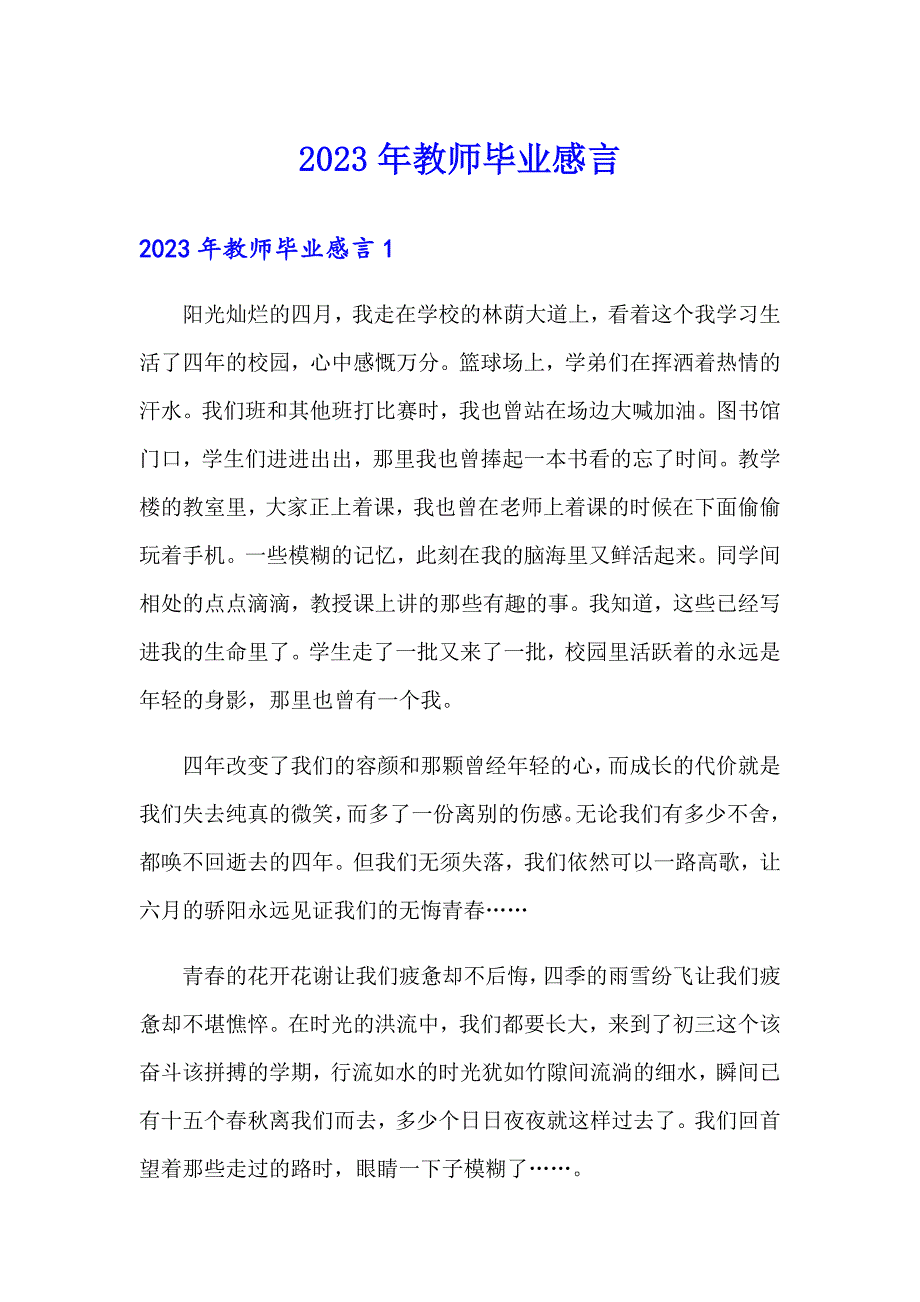 2023年教师毕业感言

2023年教师毕业感言1

阳光灿烂的四月，我走在学校的林荫大道上，看着这个我学习生活了四年的校园，心中感慨万分。篮球场上，学弟们在挥洒着热情的汗水。我们班和其他班打比赛时，我也曾站在场边大喊加油。图书馆门口，学生们进进出出，那里我也曾捧起一本书看的忘了时间。教学楼的教室里，大家正上着课，我也曾在老师上着课的时候在下面偷偷玩着手机。一些模糊的记忆，此刻在我的脑海里又鲜活起来。同学间相处的点点滴滴，教授课上讲的那些有趣的事。我知道，这些已经写进我的生命里了。学生走了一批又来了一批，校园里活跃着的永远是年轻的身影，那里也曾有一个我。

四年改变了我们的容颜和那颗曾经年轻的心，而成长的代价就是我们失去纯真的微笑，而多了一份离别的伤感。无论我们有多少不舍，都唤不回逝去的四年。但我们无须失落，我们依然可以一路高歌，让六月的骄阳永远见证我们的无悔青春……

青春的花开花谢让我们疲惫却不后悔，四季的雨雪纷飞让我们疲惫却不堪憔悴。在时光的洪流中，我们都要长大，来到了初三这个该奋斗该拼搏的学期，行流如水的时光犹如竹隙间流淌的细水，瞬间已有十五个春秋离我们而去，多少个日日夜夜就这样过去了。我们回首望着那些走过的路时，眼睛一下子模糊了……。